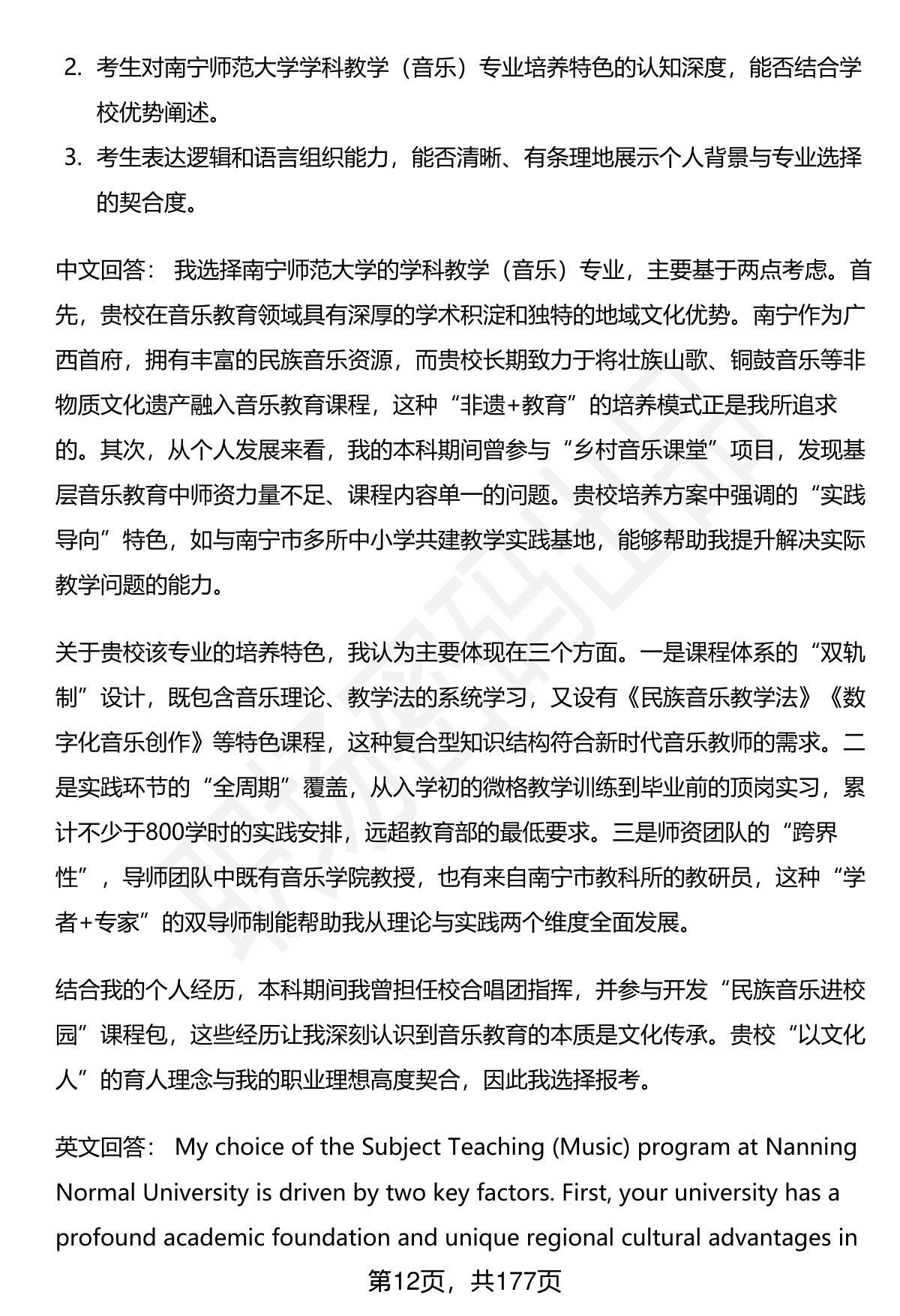 2. 考生对南宁师范大学学科教学（音乐）专业培养特色的认知深度，能否结合学校优势阐述。

3. 考生表达逻辑和语言组织能力，能否清晰、有条理地展示个人背景与专业选择的契合度。

中文回答： 我选择南宁师范大学的学科教学（音乐）专业，主要基于两点考虑。首先，贵校在音乐教育领域具有深厚的学术积淀和独特的地域文化优势。南宁作为广西首府，拥有丰富的民族音乐资源，而贵校长期致力于将壮族山歌、铜鼓音乐等非物质文化遗产融入音乐教育课程，这种“非遗+教育”的培养模式正是我所追求的。其次，从个人发展来看，我的本科期间曾参与“乡村音乐课堂”项目，发现基层音乐教育中师资力量不足、课程内容单一的问题。贵校培养方案中强调的“实践导向”特色，如与南宁市多所中小学共建教学实践基地，能够帮助我提升解决实际教学问题的能力。

关于贵校该专业的培养特色，我认为主要体现在三个方面。一是课程体系的“双轨制”设计，既包含音乐理论、教学法的系统学习，又设有《民族音乐教学法》《数字化音乐创作》等特色课程，这种复合型知识结构符合新时代音乐教师的需求。二是实践环节的“全周期”覆盖，从入学初的微格教学训练到毕业前的顶岗实习，累计不少于800学时的实践安排，远超教育部的最低要求。三是师资团队的“跨界性”，导师团队中既有音乐学院教授，也有来自南宁市教科所的教研员，这种“学者+专家”的双导师制能帮助我从理论与实践两个维度全面发展。

结合我的个人经历，本科期间我曾担任校合唱团指挥，并参与开发“民族音乐进校园”课程包，这些经历让我深刻认识到音乐教育的本质是文化传承。贵校“以文化人”的育人理念与我的职业理想高度契合，因此我选择报考。

英文回答： My choice of the Subject Teaching (Music) program at Nanning Normal University is driven by two key factors. First, your university has a profound academic foundation and unique regional cultural advantages in

第12页，共177页